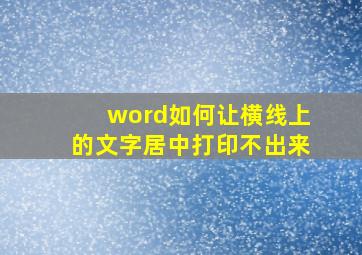 word如何让横线上的文字居中打印不出来